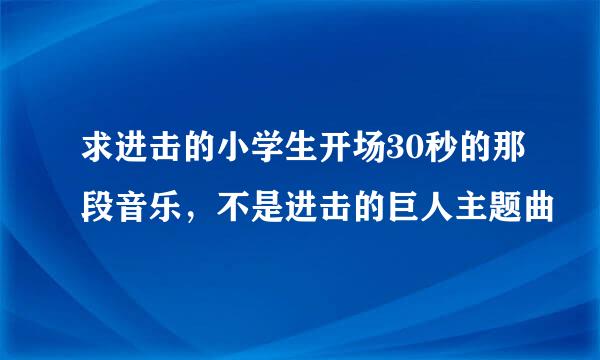 求进击的小学生开场30秒的那段音乐，不是进击的巨人主题曲